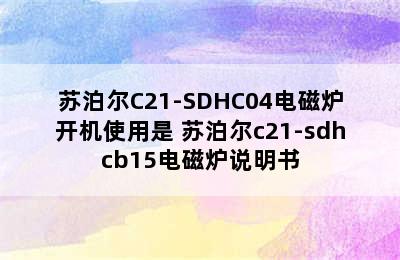 苏泊尔C21-SDHC04电磁炉开机使用是 苏泊尔c21-sdhcb15电磁炉说明书